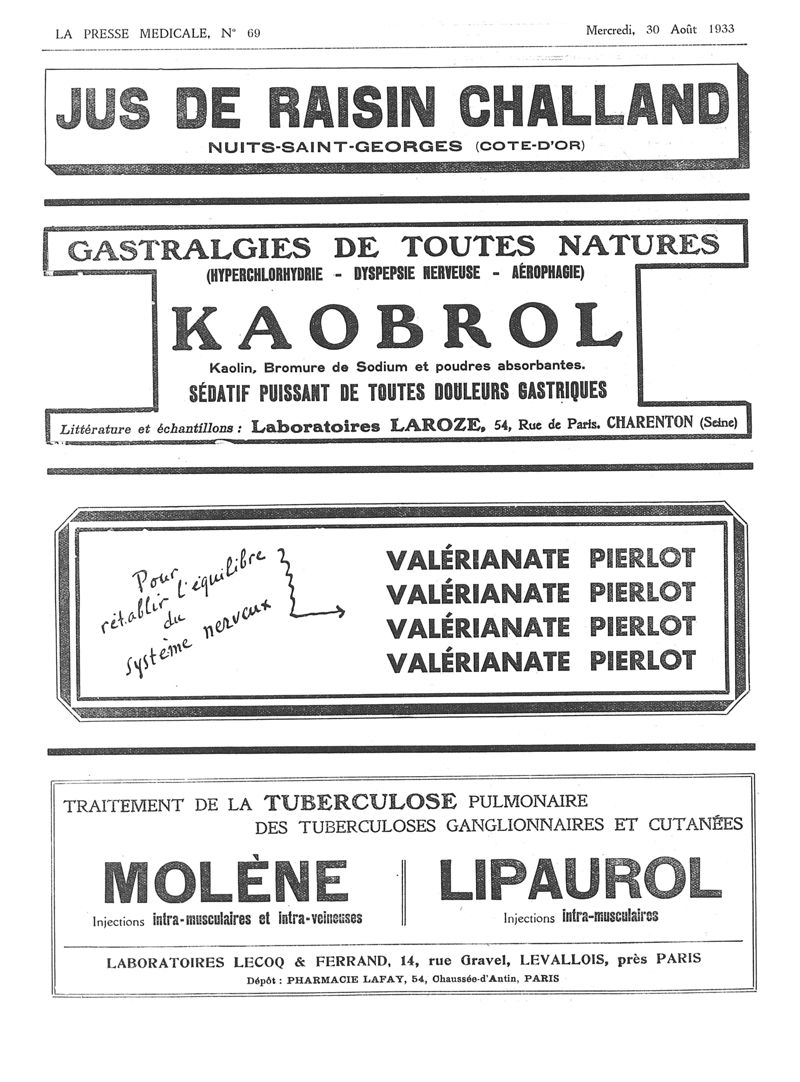 LA PRESSE MEDICALE, N° 69

Mercredi, 30 Août 1933

JUS DE RAISIN CHALLAND
NUITS-SAINT-GEORGES (COTE-D'OR)

GASTRALGIES DE TOUTES NATURES
(HYPERCHLORHYDRIE - DYSPEPSIE NERVEUSE - AÉROPHAGIE)

KAOBROL

Kaolin, Bromure de Sodium et poudres absorbantes.
SÉDATIF PUISSANT DE TOUTES DOULEURS GASTRIQUES

Littérature et échantillons : Laboratoires LAROZE, 54, Rue de Paris, CHARENTON (Seine)

Pour rétablir l'équilibre du système nerveux

VALÉRIANATE PIERLOT
VALÉRIANATE PIERLOT
VALÉRIANATE PIERLOT
VALÉRIANATE PIERLOT

TRAITEMENT DE LA TUBERCULOSE PULMONAIRE
DES TUBERCULOSES GANGLIONNAIRES ET CUTANÉES

MOLÈNE
Injections intra-musculaires et intra-veineuses

LIPAUROL
Injections intra-musculaires

LABORATOIRES LECOQ & FERRAND, 14, rue Gravel, LEVALLOIS, près PARIS
Dépôt : PHARMACIE LAFAY, 54, Chaussée-d'Antin, PARIS